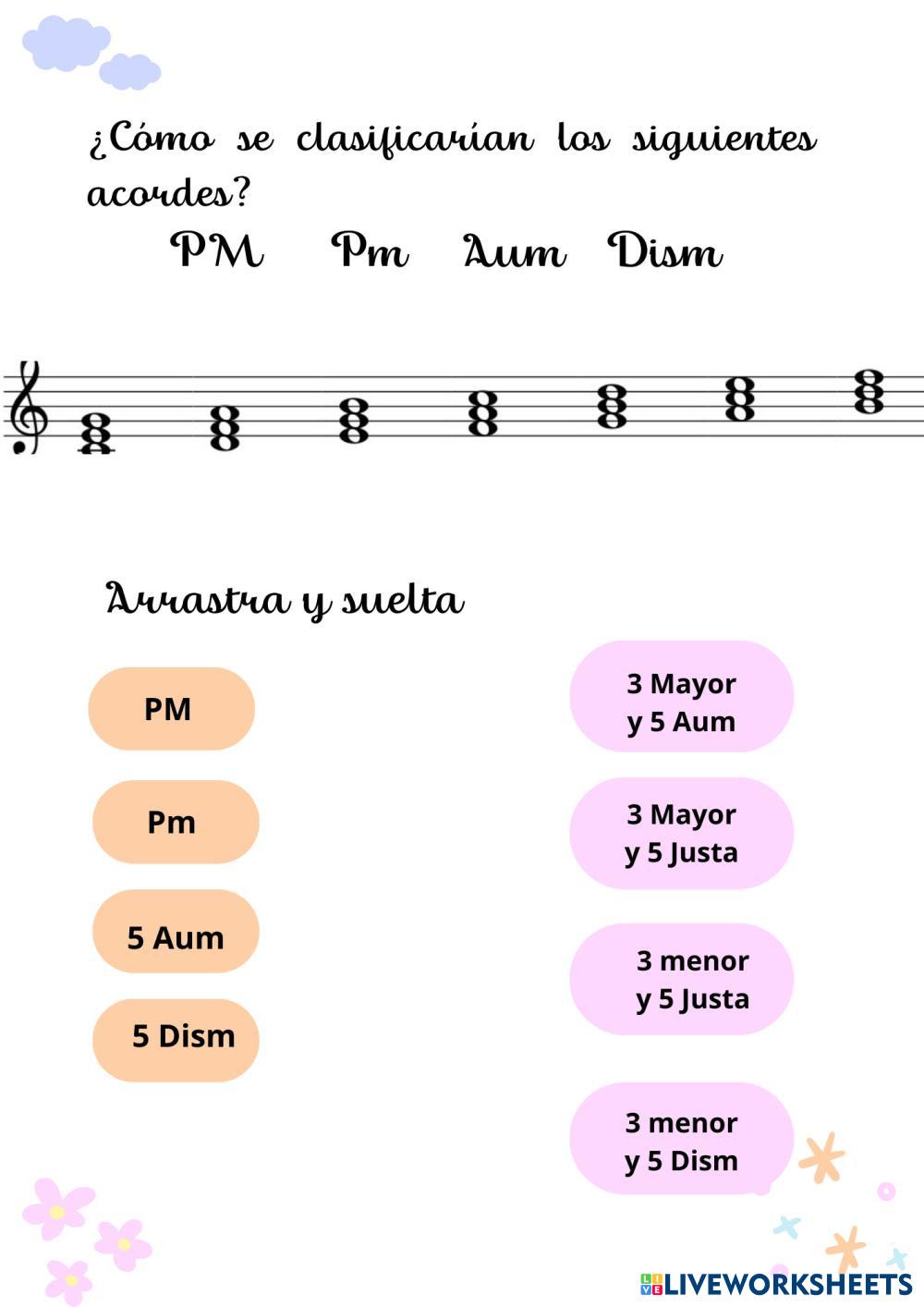 ¿Cómo se clasificarían los siguientes acordes?

PM Pm Aum Dism

Arrastra y suelta

PM

Pm

5 Aum

5 Dism

3 Mayor
y 5 Aum

3 Mayor
y 5 Justa

3 menor
y 5 Justa

3 menor
y 5 Dism

LIVEWORKSHEETS